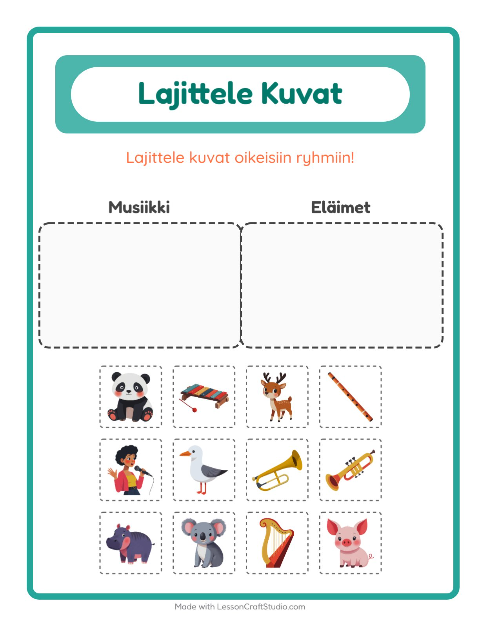 Lajittele Kuvat

Lajittele kuvat oikeisiin ryhmiin!

Musiikki

Eläimet

Made with LessonCraftStudio.com